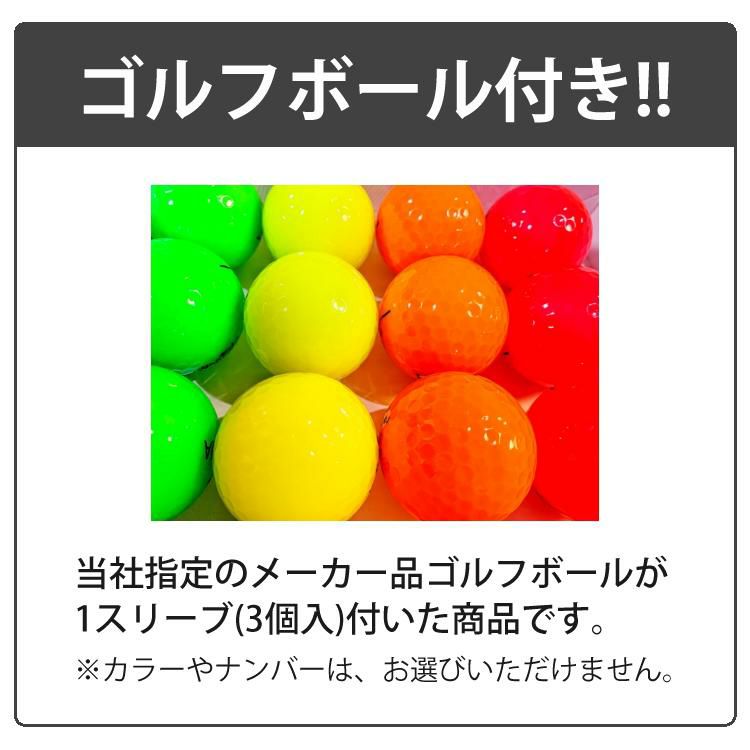 ゴルフボール付き!!

当社指定のメーカー品ゴルフボールが1スリーブ(3個入)付いた商品です。

※カラーやナンバーは、お選びいただけません。